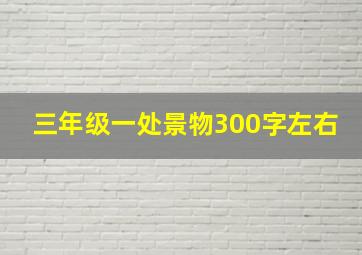 三年级一处景物300字左右